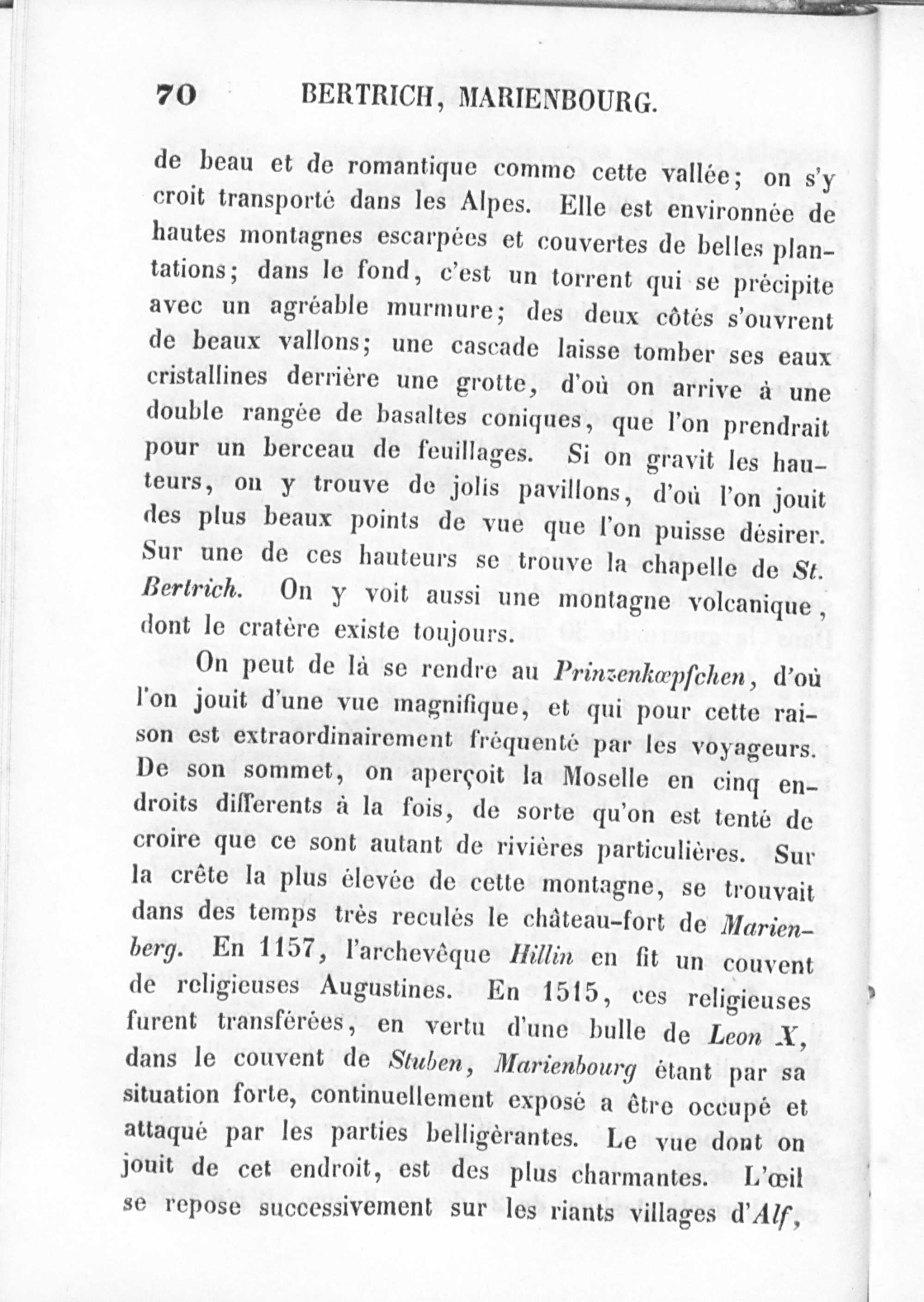 70 BERTRICH, MARIENBOURG.

de beau et de romantique comme cette vallée; on s'y croit transporté dans les Alpes. Elle est environnée de hautes montagnes escarpées et couvertes de belles plantations; dans le fond, c'est un torrent qui se précipite avec un agréable murmure; des deux côtés s'ouvrent de beaux vallons; une cascade laisse tomber ses eaux cristallines derrière une grotte, d'où on arrive à une double rangée de basaltes coniques, que l'on prendrait pour un berceau de feuillages. Si on gravit les hauteurs, on y trouve de jolis pavillons, d'où l'on jouit des plus beaux points de vue que l'on puisse désirer. Sur une de ces hauteurs se trouve la chapelle de St. Bertrich. On y voit aussi une montagne volcanique, dont le cratère existe toujours.

On peut de là se rendre au Prinzenkœpfchen, d'où l'on jouit d'une vue magnifique, et qui pour cette raison est extraordinairement fréquenté par les voyageurs. De son sommet, on aperçoit la Moselle en cinq endroits differents à la fois, de sorte qu'on est tenté de croire que ce sont autant de rivières particulières. Sur la crête la plus élevée de cette montagne, se trouvait dans des temps très reculés le château-fort de Marienberg. En 1157, l'archevêque Hillin en fit un couvent de religieuses Augustines. En 1515, ces religieuses furent transférées, en vertu d'une bulle de Leon X, dans le couvent de Stuben, Marienbourg étant par sa situation forte, continuellement exposé a être occupé et attaqué par les parties belligèrantes. Le vue dont on jouit de cet endroit, est des plus charmantes. L'œil se repose successivement sur les riants villages d'Alf,